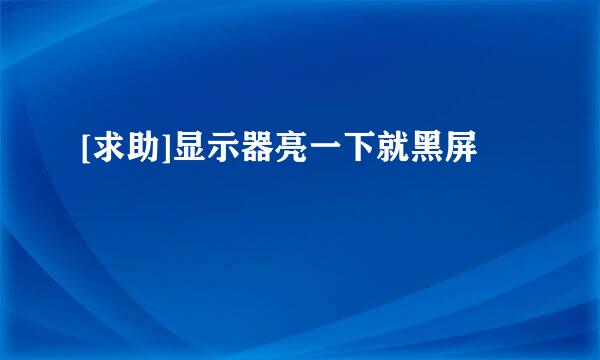 [求助]显示器亮一下就黑屏